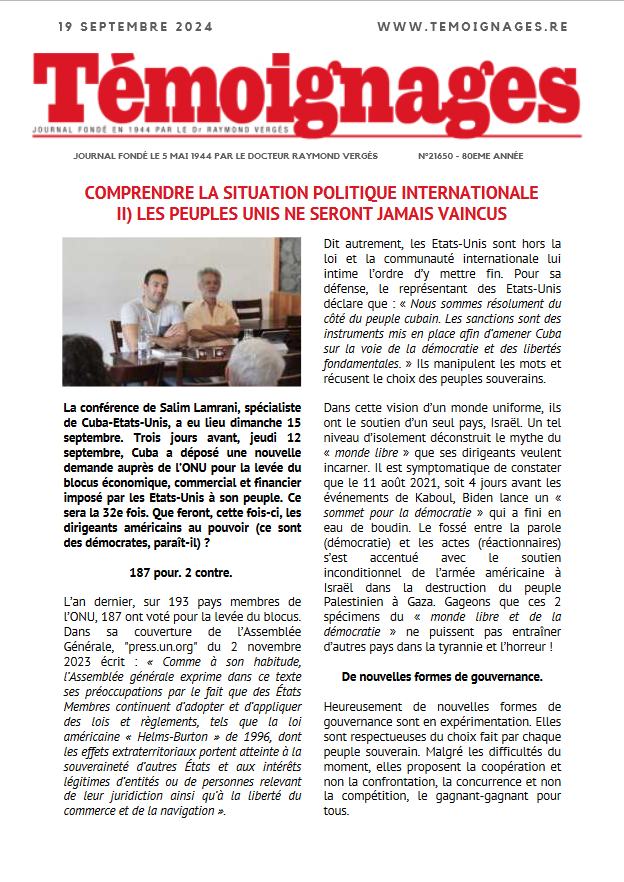 19 SEPTEMBRE 2024

WWW.TEMOIGNAGES.RE

Témoignages

JOURNAL FONDÉ EN 1944 PAR LE Dr RAYMOND VERGÈS

JOURNAL FONDÉ LE 5 MAI 1944 PAR LE DOCTEUR RAYMOND VERGÈS

N°21650 - 80EME ANNÉE

COMPRENDRE LA SITUATION POLITIQUE INTERNATIONALE
II) LES PEUPLES UNIS NE SERONT JAMAIS VAINCUS

La conférence de Salim Lamrani, spécialiste de Cuba-Etats-Unis, a eu lieu dimanche 15 septembre. Trois jours avant, jeudi 12 septembre, Cuba a déposé une nouvelle demande auprès de l'ONU pour la levée du blocus économique, commercial et financier imposé par les Etats-Unis à son peuple. Ce sera la 32e fois. Que feront, cette fois-ci, les dirigeants américains au pouvoir (ce sont des démocrates, paraît-il) ?

187 pour. 2 contre.

L'an dernier, sur 193 pays membres de l'ONU, 187 ont voté pour la levée du blocus. Dans sa couverture de l'Assemblée Générale, "press.un.org" du 2 novembre 2023 écrit : « Comme à son habitude, l'Assemblée générale exprime dans ce texte ses préoccupations par le fait que des États Membres continuent d'adopter et d'appliquer des lois et règlements, tels que la loi américaine « Helms-Burton » de 1996, dont les effets extraterritoriaux portent atteinte à la souveraineté d'autres États et aux intérêts légitimes d'entités ou de personnes relevant de leur juridiction ainsi qu'à la liberté du commerce et de la navigation ».

Dit autrement, les Etats-Unis sont hors la loi et la communauté internationale lui intime l'ordre d'y mettre fin. Pour sa défense, le représentant des Etats-Unis déclare que : « Nous sommes résolument du côté du peuple cubain. Les sanctions sont des instruments mis en place afin d'amener Cuba sur la voie de la démocratie et des libertés fondamentales. » Ils manipulent les mots et récusent le choix des peuples souverains.

Dans cette vision d'un monde uniforme, ils ont le soutien d'un seul pays, Israël. Un tel niveau d'isolement déconstruit le mythe du « monde libre » que ses dirigeants veulent incarner. Il est symptomatique de constater que le 11 août 2021, soit 4 jours avant les événements de Kaboul, Biden lance un « sommet pour la démocratie » qui a fini en eau de boudin. Le fossé entre la parole (démocratie) et les actes (réactionnaires) s'est accentué avec le soutien inconditionnel de l'armée américaine à Israël dans la destruction du peuple Palestinien à Gaza. Gageons que ces 2 spécimens du « monde libre et de la démocratie » ne puissent pas entraîner d'autres pays dans la tyrannie et l'horreur !

De nouvelles formes de gouvernance.

Heureusement de nouvelles formes de gouvernance sont en expérimentation. Elles sont respectueuses du choix fait par chaque peuple souverain. Malgré les difficultés du moment, elles proposent la coopération et non la confrontation, la concurrence et non la compétition, le gagnant-gagnant pour tous.